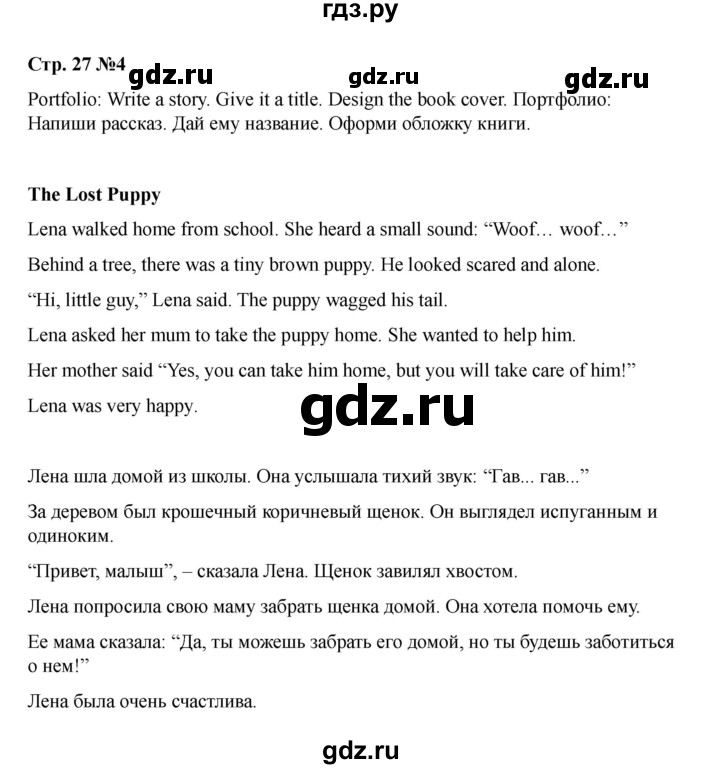 гдз.ру

Стр. 27 №4 gdz.ru gdz.ru gdz.ru

Portfolio: Write a story. Give it a title. Design the book cover. Портфолио: Напиши рассказ. Дай ему название. Оформи обложку книги.

The Lost Puppy

Lena walked home from school. She heard a small sound: “Woof… woof…”

Behind a tree, there was a tiny brown puppy. He looked scared and alone.

“Hi, little guy,” Lena said. The puppy wagged his tail.

Lena asked her mum to take the puppy home. She wanted to help him.

Her mother said “Yes, you can take him home, but you will take care of him!”

Lena was very happy.

gdz.ru

Лена шла домой из школы. Она услышала тихий звук: “Гав... гав...”

За деревом был крошечный коричневый щенок. Он выглядел испуганным и одиноким.

“Привет, малыш”, – сказала Лена. Щенок завилял хвостом.

Лена попросила свою маму забрать щенка домой. Она хотела помочь ему.

Ее мама сказала: “Да, ты можешь забрать его домой, но ты будешь заботиться о нем!”

Лена была очень счастлива.

gdz.ru